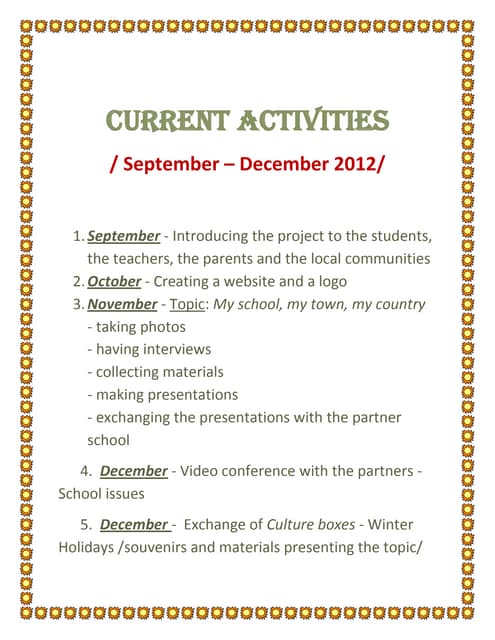 CURRENT ACTIVITIES

/ September – December 2012/

1. September - Introducing the project to the students, the teachers, the parents and the local communities
2. October - Creating a website and a logo
3. November - Topic: My school, my town, my country
- taking photos
- having interviews
- collecting materials
- making presentations
- exchanging the presentations with the partner school

4. December - Video conference with the partners - School issues

5. December - Exchange of Culture boxes - Winter Holidays /souvenirs and materials presenting the topic/